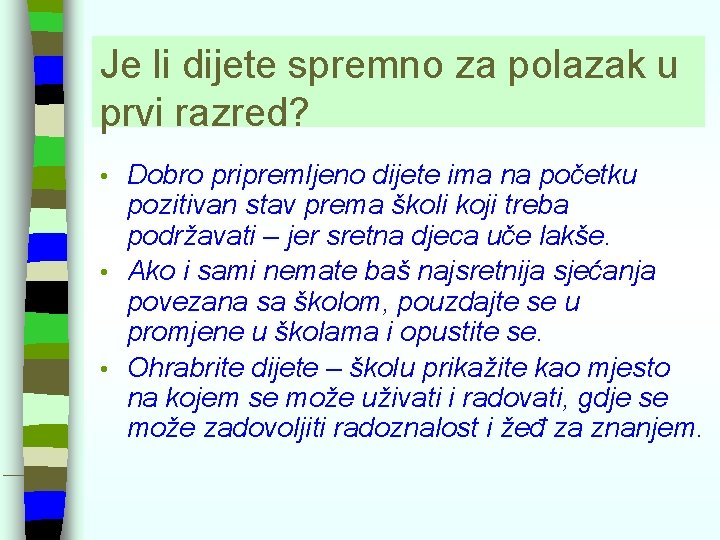 Je li dijete spremno za polazak u prvi razred?

• Dobro pripremljeno dijete ima na početku pozitivan stav prema školi koji treba podržavati – jer sretna djeca uče lakše.
• Ako i sami nemate baš najsretnija sjećanja povezana sa školom, pouzdajte se u promjene u školama i opustite se.
• Ohrabrite dijete – školu prikažite kao mjesto na kojem se može uživati i radovati, gdje se može zadovoljiti radoznalost i žeđ za znanjem.